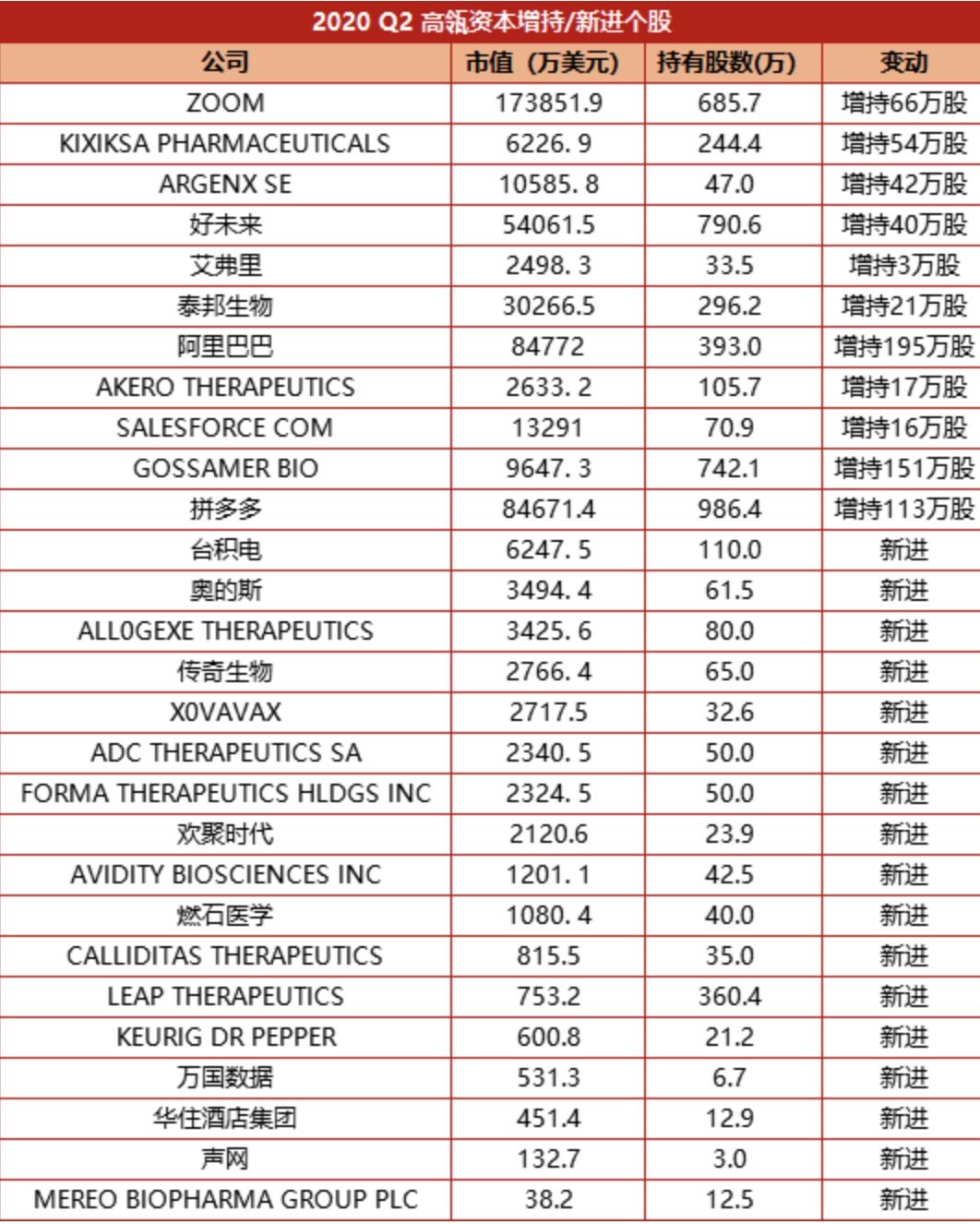 2020 Q2 高瓴资本增持/新进个股

| 公司 | 市值（万美元） | 持有股数(万) | 变动 |
|---|---|---|---|
| ZOOM | 173851.9 | 685.7 | 增持66万股 |
| KIXIKSA PHARMACEUTICALS | 6226. 9 | 244.4 | 增持54万股 |
| ARGENX SE | 10585. 8 | 47.0 | 增持42万股 |
| 好未来 | 54061.5 | 790.6 | 增持40万股 |
| 艾弗里 | 2498. 3 | 33.5 | 增持3万股 |
| 泰邦生物 | 30266.5 | 296.2 | 增持21万股 |
| 阿里巴巴 | 84772 | 393.0 | 增持195万股 |
| AKERO THERAPEUTICS | 2633. 2 | 105.7 | 增持17万股 |
| SALESFORCE COM | 13291 | 70.9 | 增持16万股 |
| GOSSAMER BIO | 9647. 3 | 742.1 | 增持151万股 |
| 拼多多 | 84671.4 | 986.4 | 增持113万股 |
| 台积电 | 6247. 5 | 110.0 | 新进 |
| 奥的斯 | 3494. 4 | 61.5 | 新进 |
| ALL0GEXE THERAPEUTICS | 3425. 6 | 80.0 | 新进 |
| 传奇生物 | 2766. 4 | 65.0 | 新进 |
| X0VAVAX | 2717.5 | 32.6 | 新进 |
| ADC THERAPEUTICS SA | 2340. 5 | 50.0 | 新进 |
| FORMA THERAPEUTICS HLDGS INC | 2324. 5 | 50.0 | 新进 |
| 欢聚时代 | 2120.6 | 23.9 | 新进 |
| AVIDITY BIOSCIENCES INC | 1201. 1 | 42.5 | 新进 |
| 燃石医学 | 1080. 4 | 40.0 | 新进 |
| CALLIDITAS THERAPEUTICS | 815.5 | 35.0 | 新进 |
| LEAP THERAPEUTICS | 753.2 | 360.4 | 新进 |
| KEURIG DR PEPPER | 600.8 | 21.2 | 新进 |
| 万国数据 | 531.3 | 6.7 | 新进 |
| 华住酒店集团 | 451.4 | 12.9 | 新进 |
| 声网 | 132.7 | 3.0 | 新进 |
| MEREO BIOPHARMA GROUP PLC | 38.2 | 12.5 | 新进 |